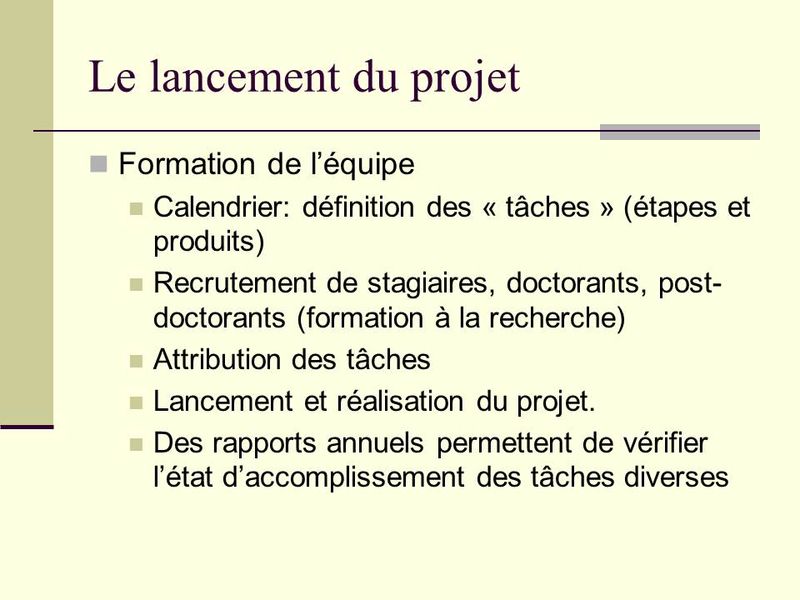 Le lancement du projet

Formation de l’équipe

Calendrier: définition des « tâches » (étapes et produits)

Recrutement de stagiaires, doctorants, post-doctorants (formation à la recherche)

Attribution des tâches

Lancement et réalisation du projet.

Des rapports annuels permettent de vérifier l’état d’accomplissement des tâches diverses